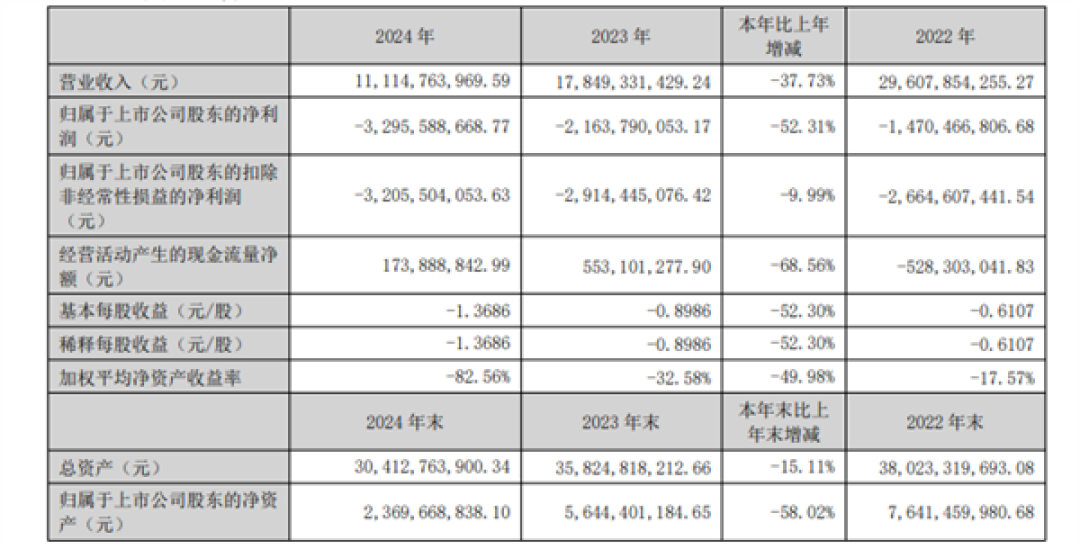 |  | 2024年 | 2023年 | 本年比上年增减 | 2022年 |
|---|---|---|---|---|
| 营业收入（元） | 11,114,763,969.59 | 17,849,331,429.24 | -37.73% | 29,607,854,255.27 |
| 归属于上市公司股东的净利润（元） | -3,295,588,668.77 | -2,163,790,053.17 | -52.31% | -1,470,466,806.68 |
| 归属于上市公司股东的扣除非经常性损益的净利润（元） | -3,205,504,053.63 | -2,914,445,076.42 | -9.99% | -2,664,607,441.54 |
| 经营活动产生的现金流量净额（元） | 173,888,842.99 | 553,101,277.90 | -68.56% | -528,303,041.83 |
| 基本每股收益（元/股） | -1.3686 | -0.8986 | -52.30% | -0.6107 |
| 稀释每股收益（元/股） | -1.3686 | -0.8986 | -52.30% | -0.6107 |
| 加权平均净资产收益率 | -82.56% | -32.58% | -49.98% | -17.57% |
|  | 2024年末 | 2023年末 | 本年末比上年末增减 | 2022年末 |
| 总资产（元） | 30,412,763,900.34 | 35,824,818,212.66 | -15.11% | 38,023,319,693.08 |
| 归属于上市公司股东的净资产（元） | 2,369,668,838.10 | 5,644,401,184.65 | -58.02% | 7,641,459,980.68 |